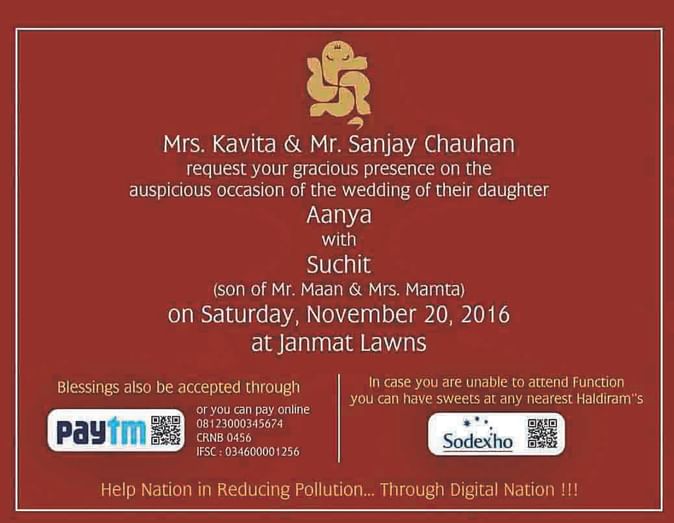 Mrs. Kavita & Mr. Sanjay Chauhan
request your gracious presence on the
auspicious occasion of the wedding of their daughter
Aanya
with
Suchit
(son of Mr. Maan & Mrs. Mamta)
on Saturday, November 20, 2016
at Janmat Lawns

Blessings also be accepted through

Paytm

or you can pay online
08123000345674
CRNB 0456
IFSC : 034600001256

In case you are unable to attend Function
you can have sweets at any nearest Haldiram''s

Sodexho

Help Nation in Reducing Pollution... Through Digital Nation !!!